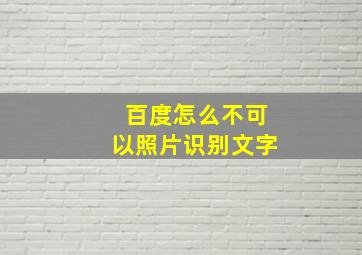 百度怎么不可以照片识别文字